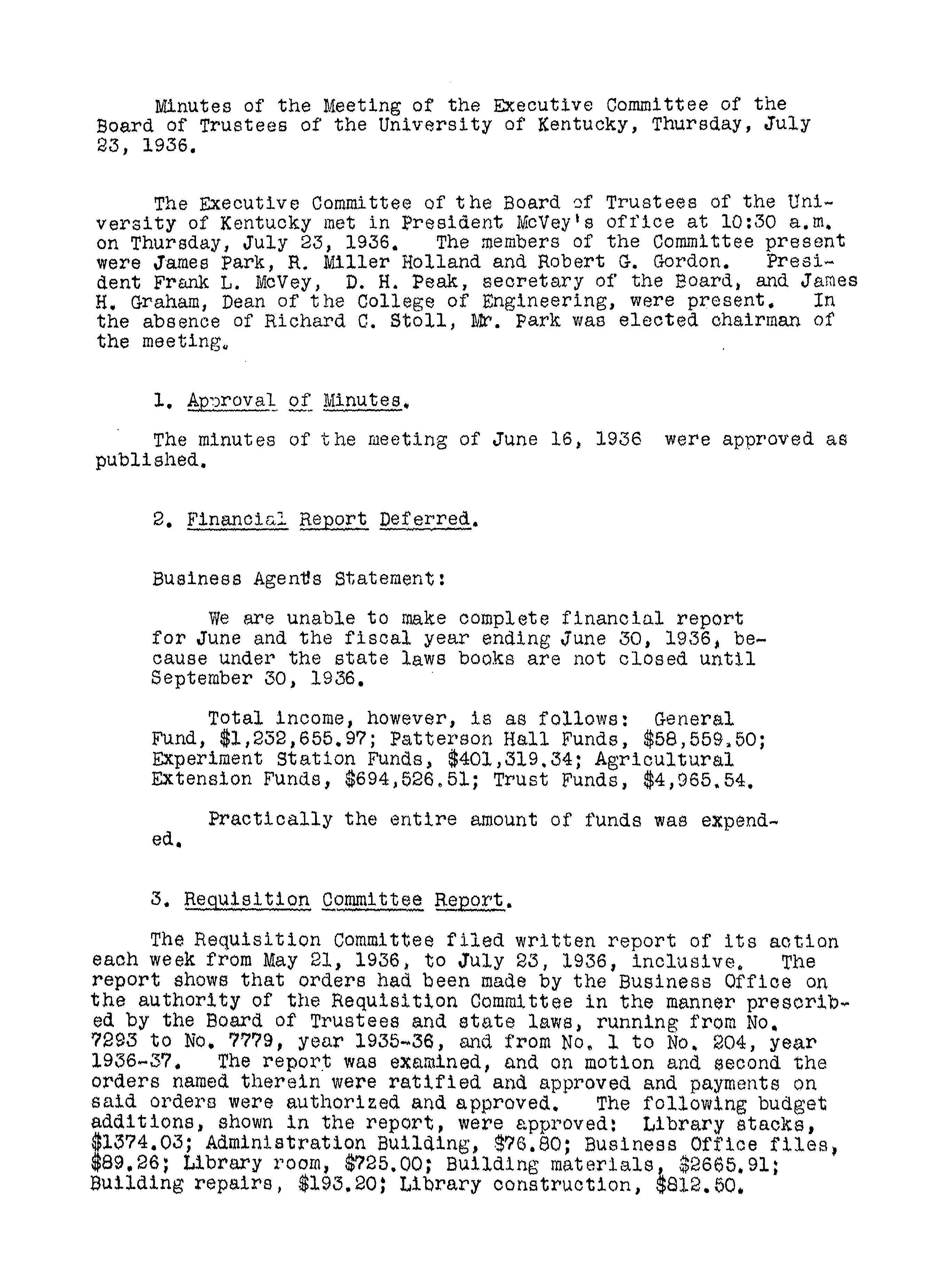 Minutes of the Meeting of the Executive Committee of the Board of Trustees of the University of Kentucky, Thursday, July 23, 1936.

The Executive Committee of the Board of Trustees of the University of Kentucky met in President McVey's office at 10:30 a.m. on Thursday, July 23, 1936. The members of the Committee present were James Park, R. Miller Holland and Robert G. Gordon. President Frank L. McVey, D. H. Peak, secretary of the Board, and James H. Graham, Dean of the College of Engineering, were present. In the absence of Richard C. Stoll, Mr. Park was elected chairman of the meeting.

1. Approval of Minutes.

The minutes of the meeting of June 16, 1936 were approved as published.

2. Financial Report Deferred.

Business Agent's Statement:

We are unable to make complete financial report for June and the fiscal year ending June 30, 1936, because under the state laws books are not closed until September 30, 1936.

Total income, however, is as follows: General Fund, \$1,232,655.97; Patterson Hall Funds, \$58,559.50; Experiment Station Funds, \$401,319.34; Agricultural Extension Funds, \$694,526.51; Trust Funds, \$4,965.54.

Practically the entire amount of funds was expended.

3. Requisition Committee Report.

The Requisition Committee filed written report of its action each week from May 21, 1936, to July 23, 1936, inclusive. The report shows that orders had been made by the Business Office on the authority of the Requisition Committee in the manner prescribed by the Board of Trustees and state laws, running from No. 7293 to No. 7779, year 1935-36, and from No. 1 to No. 204, year 1936-37. The report was examined, and on motion and second the orders named therein were ratified and approved and payments on said orders were authorized and approved. The following budget additions, shown in the report, were approved: Library stacks, \$1374.03; Administration Building, \$76.80; Business Office files, \$89.26; Library room, \$725.00; Building materials, \$2665.91; Building repairs, \$193.20; Library construction, \$812.50.